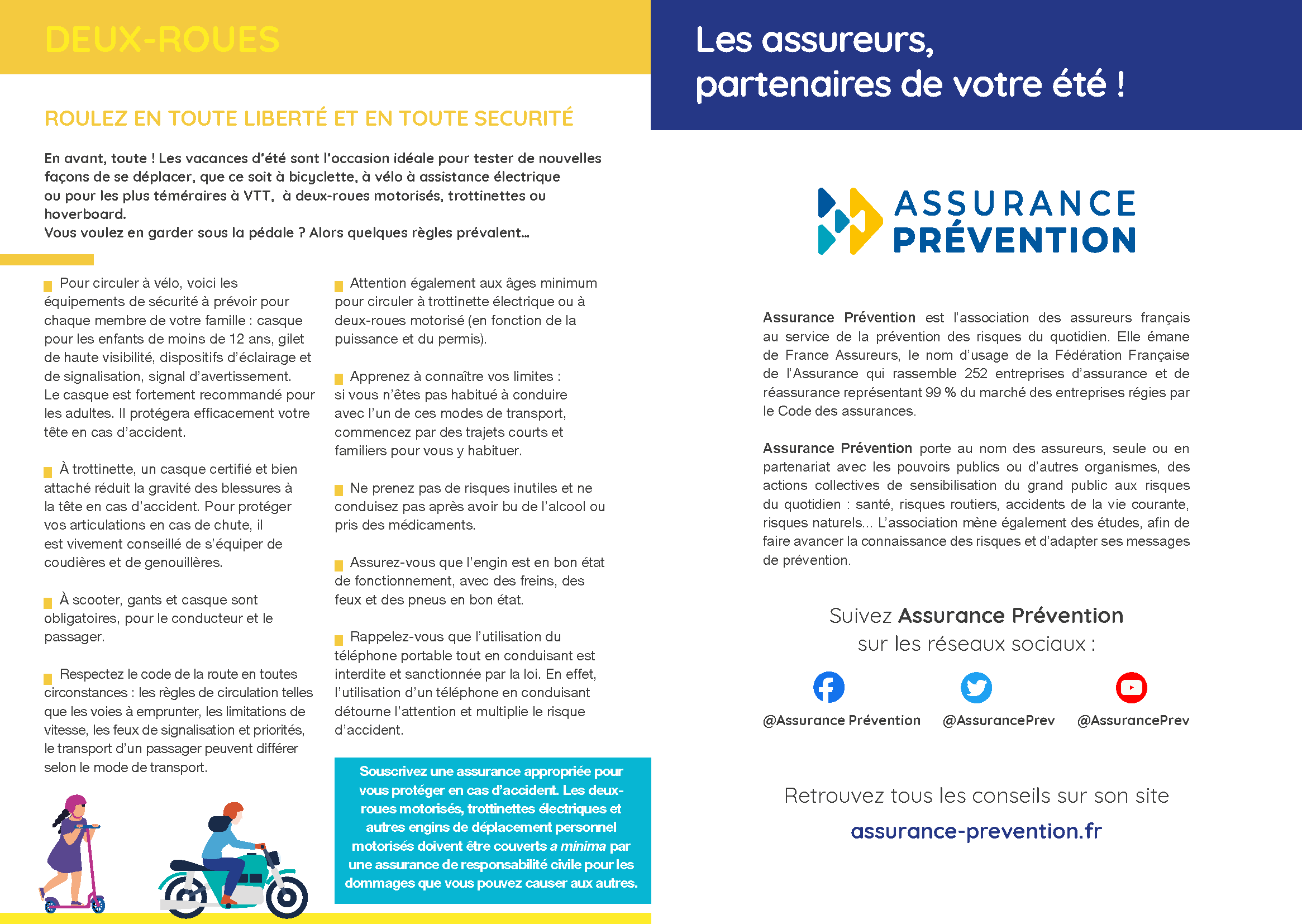 DEUX-ROUES

ROULEZ EN TOUTE LIBERTÉ ET EN TOUTE SECURITÉ

En avant, toute ! Les vacances d'été sont l'occasion idéale pour tester de nouvelles façons de se déplacer, que ce soit à bicyclette, à vélo à assistance électrique ou pour les plus téméraires à VTT, à deux-roues motorisés, trottinettes ou hoverboard.
Vous voulez en garder sous la pédale ? Alors quelques règles prévalent...

Pour circuler à vélo, voici les équipements de sécurité à prévoir pour chaque membre de votre famille : casque pour les enfants de moins de 12 ans, gilet de haute visibilité, dispositifs d'éclairage et de signalisation, signal d'avertissement. Le casque est fortement recommandé pour les adultes. Il protégera efficacement votre tête en cas d'accident.

À trottinette, un casque certifié et bien attaché réduit la gravité des blessures à la tête en cas d'accident. Pour protéger vos articulations en cas de chute, il est vivement conseillé de s'équiper de coudières et de genouillères.

À scooter, gants et casque sont obligatoires, pour le conducteur et le passager.

Respectez le code de la route en toutes circonstances : les règles de circulation telles que les voies à emprunter, les limitations de vitesse, les feux de signalisation et priorités, le transport d'un passager peuvent différer selon le mode de transport.

Attention également aux âges minimum pour circuler à trottinette électrique ou à deux-roues motorisé (en fonction de la puissance et du permis).

Apprenez à connaître vos limites : si vous n'êtes pas habitué à conduire avec l'un de ces modes de transport, commencez par des trajets courts et familiers pour vous y habituer.

Ne prenez pas de risques inutiles et ne conduisez pas après avoir bu de l'alcool ou pris des médicaments.

Assurez-vous que l'engin est en bon état de fonctionnement, avec des freins, des feux et des pneus en bon état.

Rappelez-vous que l'utilisation du téléphone portable tout en conduisant est interdite et sanctionnée par la loi. En effet, l'utilisation d'un téléphone en conduisant détourne l'attention et multiplie le risque d'accident.

Souscrivez une assurance appropriée pour vous protéger en cas d'accident. Les deux-roues motorisés, trottinettes électriques et autres engins de déplacement personnel motorisés doivent être couverts a minima par une assurance de responsabilité civile pour les dommages que vous pouvez causer aux autres.

Les assureurs, partenaires de votre été !

ASSURANCE PRÉVENTION

Assurance Prévention est l'association des assureurs français au service de la prévention des risques du quotidien. Elle émane de France Assureurs, le nom d'usage de la Fédération Française de l'Assurance qui rassemble 252 entreprises d'assurance et de réassurance représentant 99 % du marché des entreprises régies par le Code des assurances.

Assurance Prévention porte au nom des assureurs, seule ou en partenariat avec les pouvoirs publics ou d'autres organismes, des actions collectives de sensibilisation du grand public aux risques du quotidien : santé, risques routiers, accidents de la vie courante, risques naturels... L'association mène également des études, afin de faire avancer la connaissance des risques et d'adapter ses messages de prévention.

Suivez Assurance Prévention sur les réseaux sociaux :

@Assurance Prévention @AssurancePrev @AssurancePrev

Retrouvez tous les conseils sur son site
assurance-prevention.fr